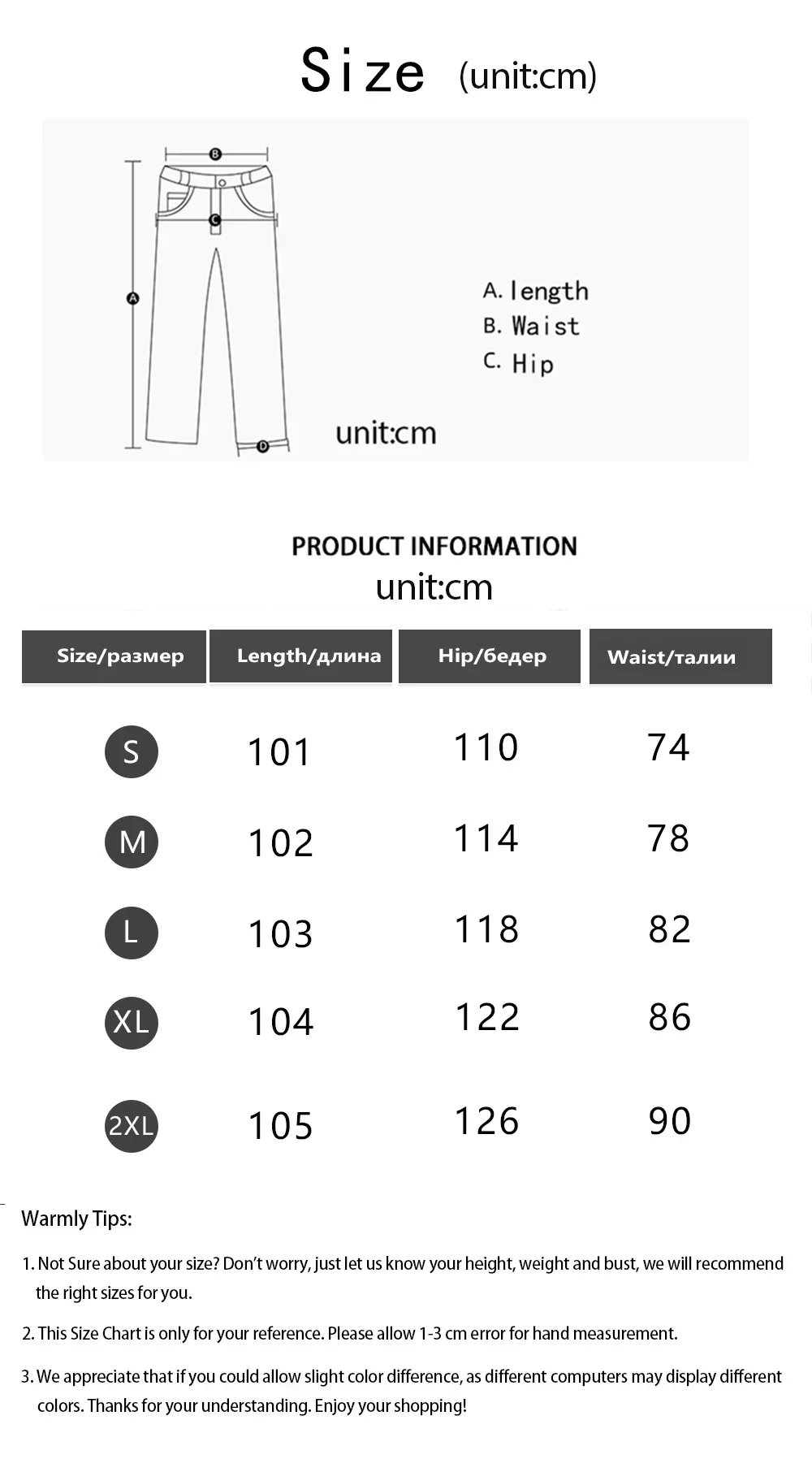 Size (unit:cm)

B
C
A
D

A. length
B. Waist
C. Hip

unit:cm

PRODUCT INFORMATION
unit:cm

| Size/размер | Length/длина | Hip/бедер | Waist/талии |
|---|---|---|---|
| S | 101 | 110 | 74 |
| M | 102 | 114 | 78 |
| L | 103 | 118 | 82 |
| XL | 104 | 122 | 86 |
| 2XL | 105 | 126 | 90 |

Warmly Tips:

1. Not Sure about your size? Don't worry, just let us know your height, weight and bust, we will recommend the right sizes for you.

2. This Size Chart is only for your reference. Please allow 1-3 cm error for hand measurement.

3. We appreciate that if you could allow slight color difference, as different computers may display different colors. Thanks for your understanding. Enjoy your shopping!